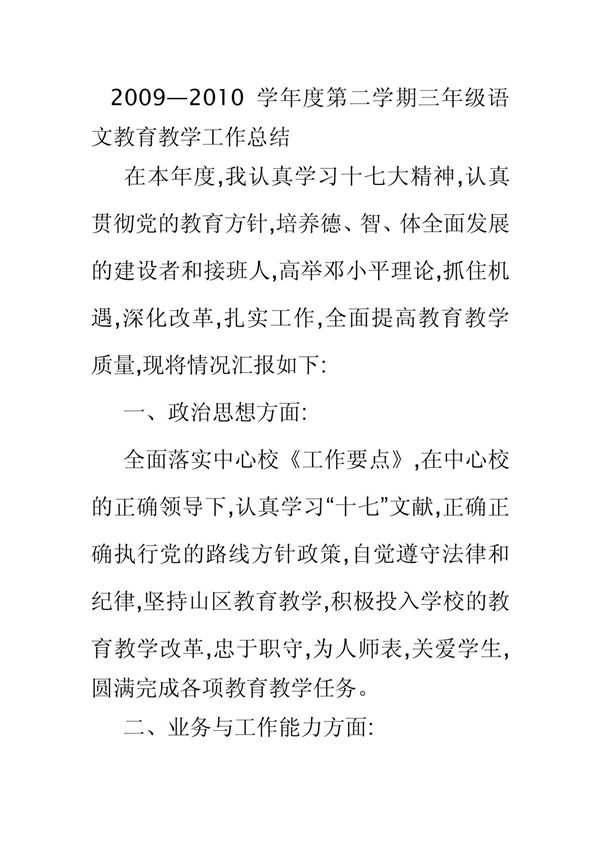 2009—2010 学年度第二学期三年级语文教育教学工作总结

在本年度,我认真学习十七大精神,认真贯彻党的教育方针,培养德、智、体全面发展的建设者和接班人,高举邓小平理论,抓住机遇,深化改革,扎实工作,全面提高教育教学质量,现将情况汇报如下:

一、政治思想方面:

全面落实中心校《工作要点》,在中心校的正确领导下,认真学习“十七”文献,正确正确执行党的路线方针政策,自觉遵守法律和纪律,坚持山区教育教学,积极投入学校的教育教学改革,忠于职守,为人师表,关爱学生,圆满完成各项教育教学任务。

二、业务与工作能力方面: